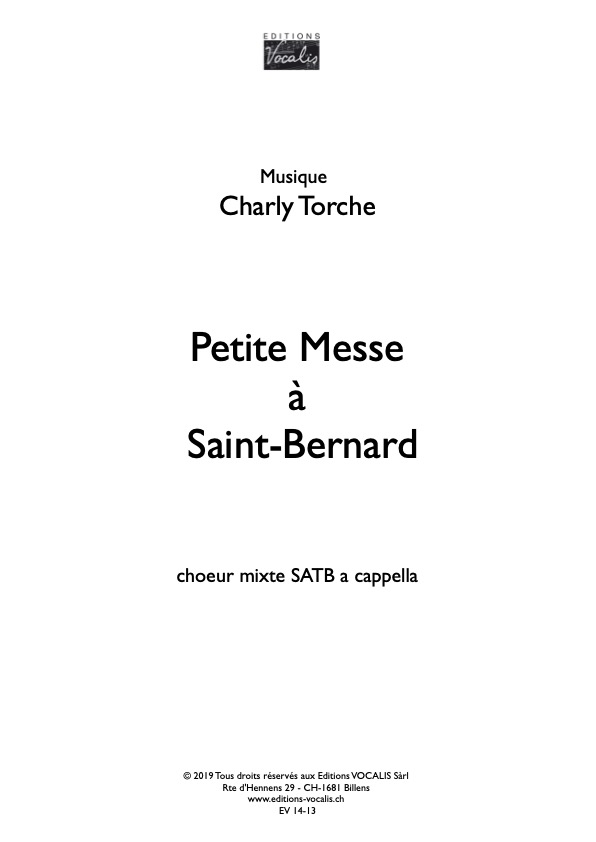 EDITIONS
Vocalis

Musique
Charly Torche

Petite Messe
à
Saint-Bernard

choeur mixte SATB a cappella

© 2019 Tous droits réservés aux Editions VOCALIS Sàrl
Rte d'Hennens 29 - CH-1681 Billens
www.editions-vocalis.ch
EV 14-13